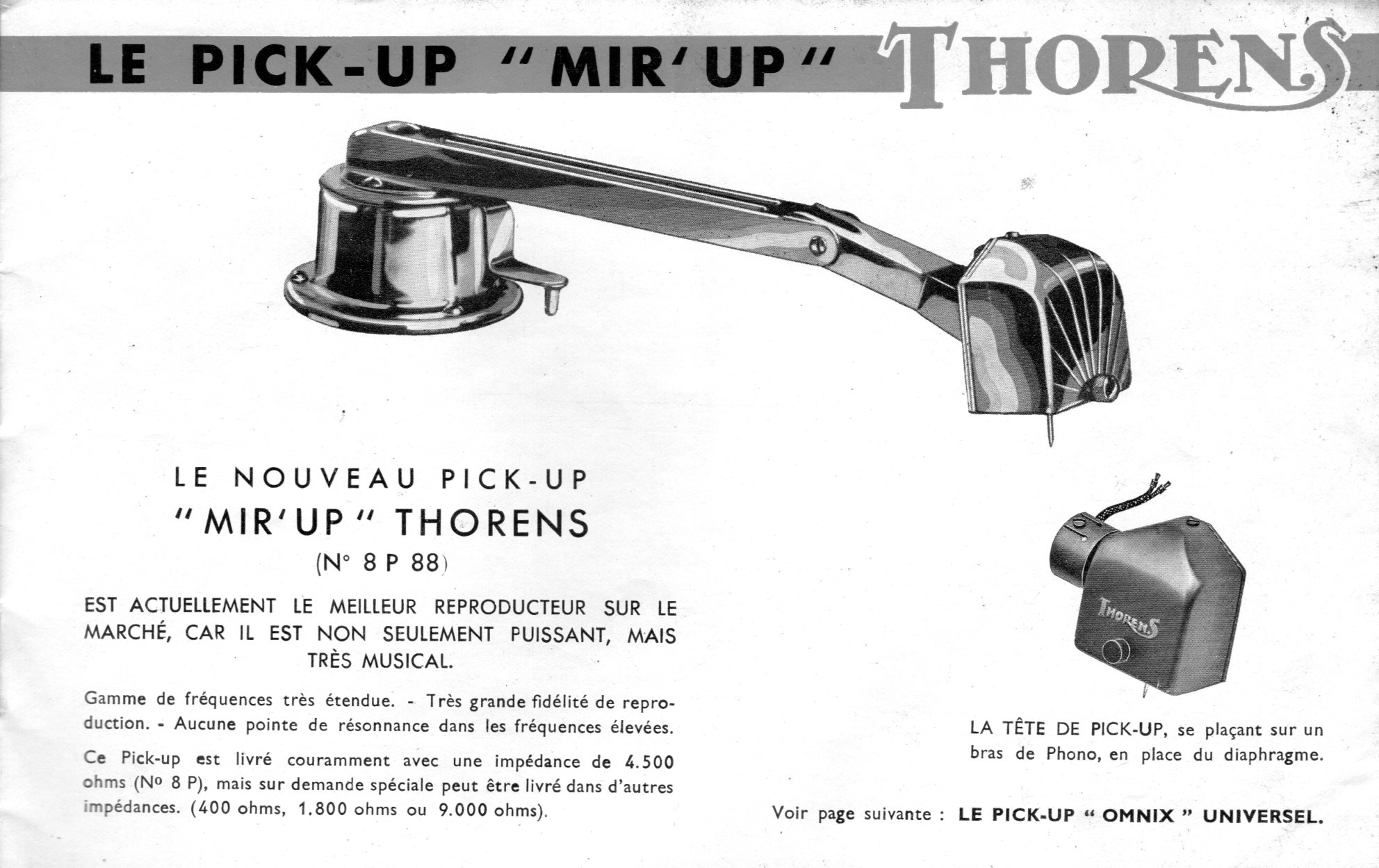 LE PICK-UP "MIR'UP" THORENS

LE NOUVEAU PICK-UP
"MIR'UP" THORENS
(N° 8 P 88)

EST ACTUELLEMENT LE MEILLEUR REPRODUCTEUR SUR LE MARCHÉ, CAR IL EST NON SEULEMENT PUISSANT, MAIS TRÈS MUSICAL.

Gamme de fréquences très étendue. - Très grande fidélité de reproduction. - Aucune pointe de résonnance dans les fréquences élevées.

Ce Pick-up est livré couramment avec une impédance de 4.500 ohms (No 8 P), mais sur demande spéciale peut être livré dans d'autres impédances. (400 ohms, 1.800 ohms ou 9.000 ohms).

THORENS

LA TÊTE DE PICK-UP, se plaçant sur un bras de Phono, en place du diaphragme.

Voir page suivante : LE PICK-UP " OMNIX " UNIVERSEL.